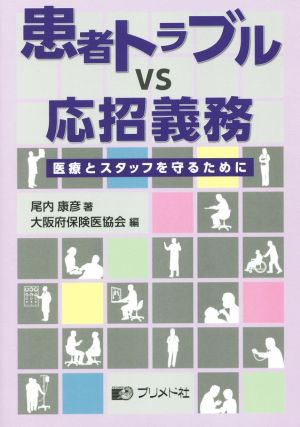 患者トラブル
VS
応招義務

医療とスタッフを守るために

尾内 康彦 著
大阪府保険医協会 編

プリメド社